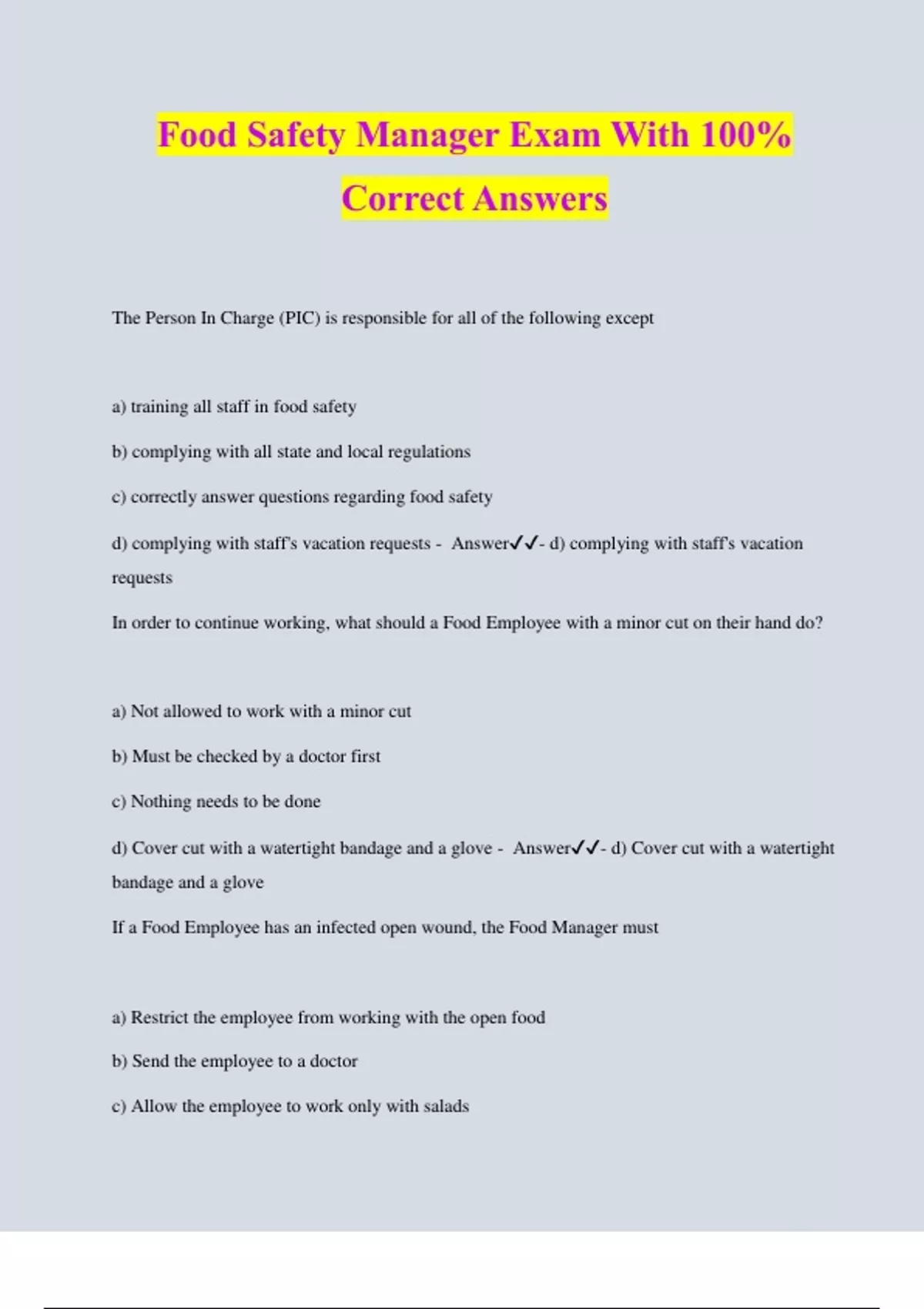 Food Safety Manager Exam With 100% Correct Answers

The Person In Charge (PIC) is responsible for all of the following except

a) training all staff in food safety

b) complying with all state and local regulations

c) correctly answer questions regarding food safety

d) complying with staff's vacation requests - Answer✓✓- d) complying with staff's vacation requests

In order to continue working, what should a Food Employee with a minor cut on their hand do?

a) Not allowed to work with a minor cut

b) Must be checked by a doctor first

c) Nothing needs to be done

d) Cover cut with a watertight bandage and a glove - Answer✓✓- d) Cover cut with a watertight bandage and a glove

If a Food Employee has an infected open wound, the Food Manager must

a) Restrict the employee from working with the open food

b) Send the employee to a doctor

c) Allow the employee to work only with salads